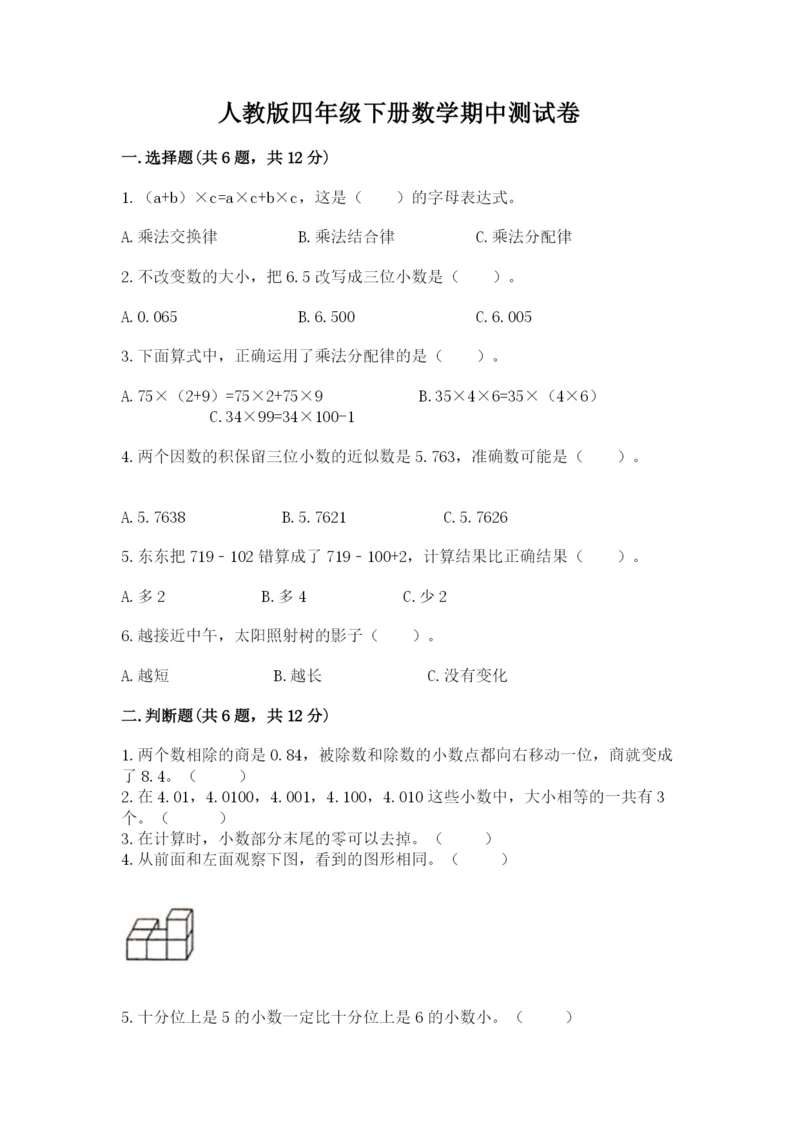 人教版四年级下册数学期中测试卷

一.选择题(共6题，共12分)

1.（a+b）×c=a×c+b×c，这是（　　）的字母表达式。

A.乘法交换律　　　　B.乘法结合律　　　　C.乘法分配律

2.不改变数的大小，把6.5改写成三位小数是（　　）。

A.0.065　　　　B.6.500　　　　C.6.005

3.下面算式中，正确运用了乘法分配律的是（　　）。

A.75×（2+9）=75×2+75×9　　　　B.35×4×6=35×（4×6）　　C.34×99=34×100-1

4.两个因数的积保留三位小数的近似数是5.763，准确数可能是（　　）。

A.5.7638　　　　B.5.7621　　　　C.5.7626

5.东东把719﹣102错算成了719﹣100+2，计算结果比正确结果（　　）。

A.多2　　　　B.多4　　　　C.少2

6.越接近中午，太阳照射树的影子（　　）。

A.越短　　　　B.越长　　　　C.没有变化

二.判断题(共6题，共12分)

1.两个数相除的商是0.84，被除数和除数的小数点都向右移动一位，商就变成了8.4。（　　）
2.在4.01，4.0100，4.001，4.100，4.010这些小数中，大小相等的一共有3个。（　　）
3.在计算时，小数部分末尾的零可以去掉。（　　）
4.从前面和左面观察下图，看到的图形相同。（　　）

5.十分位上是5的小数一定比十分位上是6的小数小。（　　）